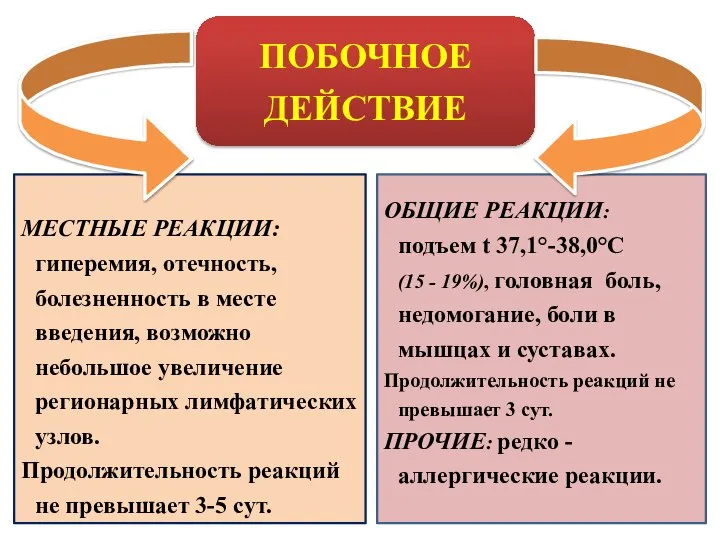 ПОБОЧНОЕ ДЕЙСТВИЕ

МЕСТНЫЕ РЕАКЦИИ: гиперемия, отечность, болезненность в месте введения, возможно небольшое увеличение регионарных лимфатических узлов.

Продолжительность реакций не превышает 3-5 сут.

ОБЩИЕ РЕАКЦИИ: подъем t 37,1°-38,0°С (15 - 19%), головная боль, недомогание, боли в мышцах и суставах.

Продолжительность реакций не превышает 3 сут.

ПРОЧИЕ: редко - аллергические реакции.